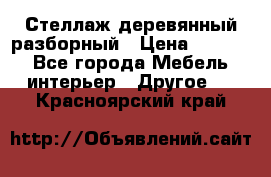 Стеллаж деревянный разборный Цена Все города Мебель интерьер Другое Красноярский край

http://Объявлений.сайт